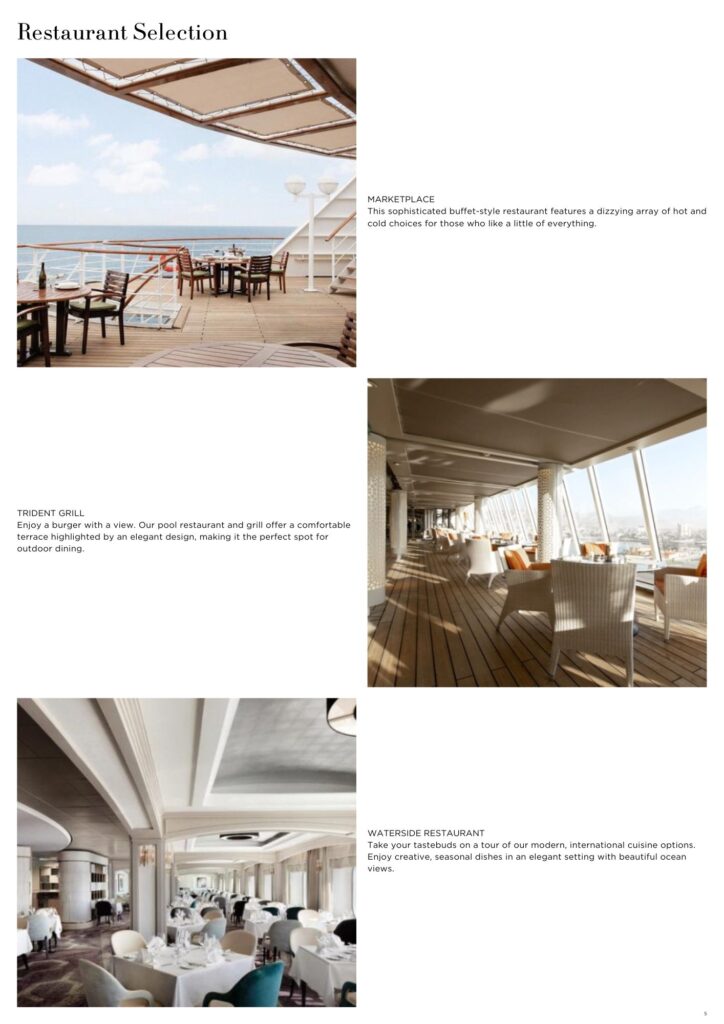 Restaurant Selection

MARKETPLACE
This sophisticated buffet-style restaurant features a dizzying array of hot and cold choices for those who like a little of everything.

TRIDENT GRILL
Enjoy a burger with a view. Our pool restaurant and grill offer a comfortable terrace highlighted by an elegant design, making it the perfect spot for outdoor dining.

WATERSIDE RESTAURANT
Take your tastebuds on a tour of our modern, international cuisine options. Enjoy creative, seasonal dishes in an elegant setting with beautiful ocean views.

5